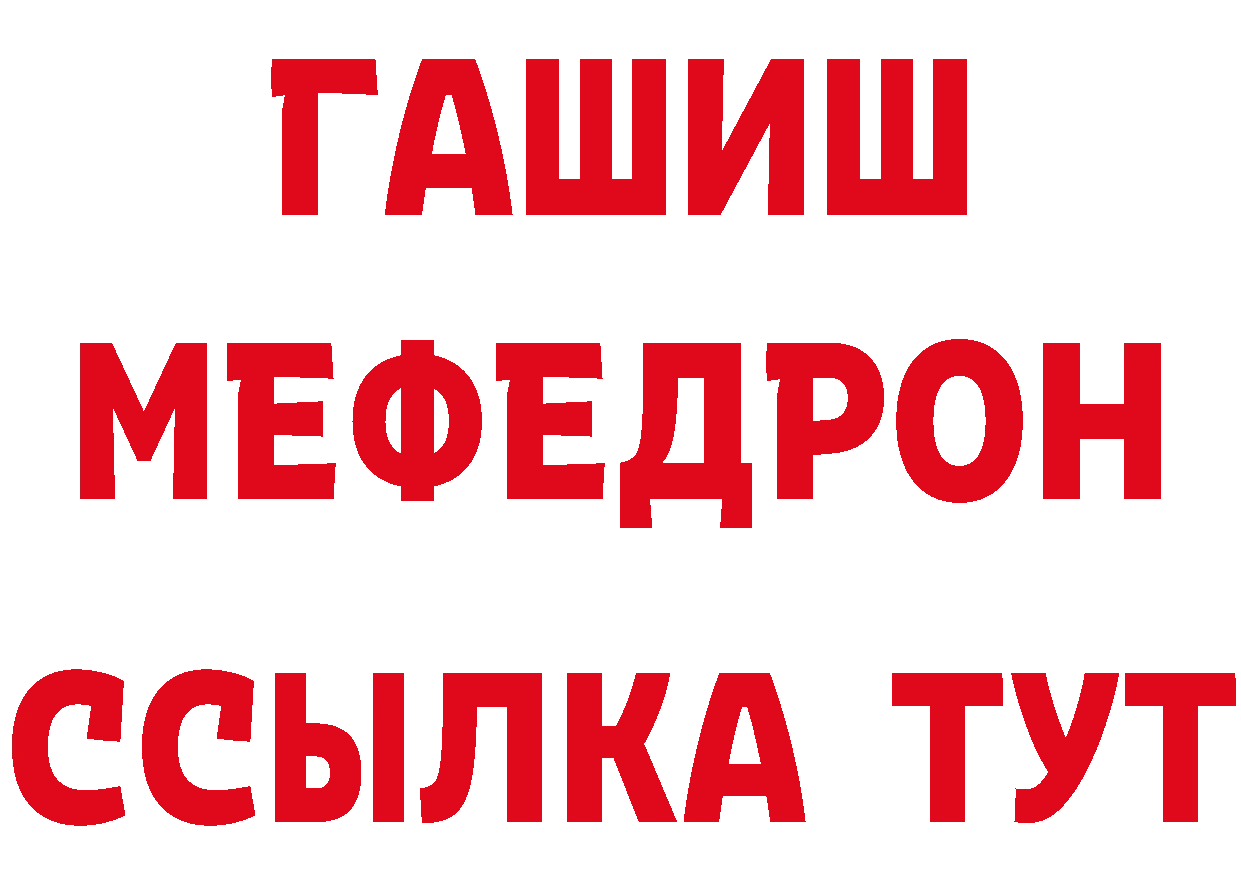 ГАШИШ
МЕФЕДРОН
ССЫЛКА ТУТ